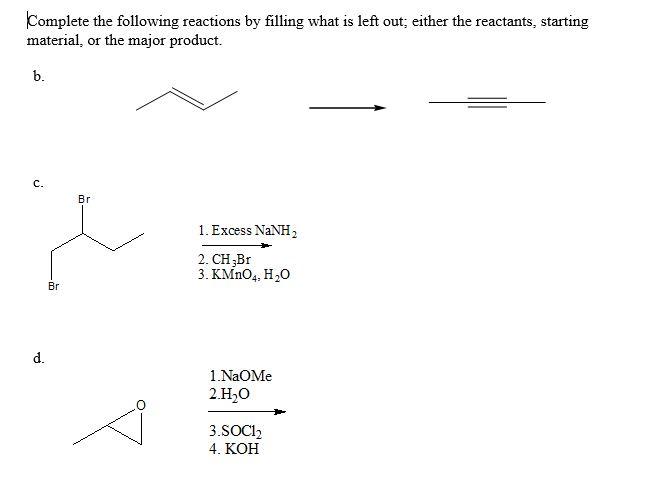 Complete the following reactions by filling what is left out; either the reactants, starting material, or the major product.

b.

c.

Br

Br

1. Excess $NaNH_2$

2. $CH_3Br$

3. $KMnO_4$, $H_2O$

d.

O

1.NaOMe

2.$H_2O$

3.$SOCl_2$

4. KOH